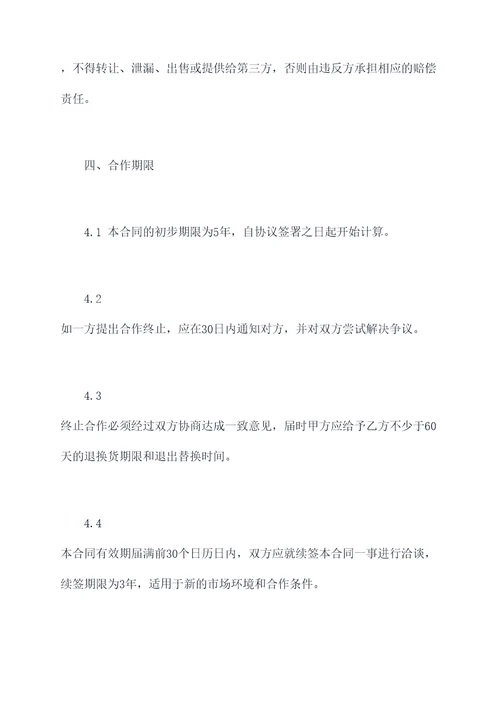 ，不得转让、泄漏、出售或提供给第三方，否则由违反方承担相应的赔偿责任。

四、合作期限

4.1 本合同的初步期限为5年，自协议签署之日起开始计算。

4.2
如一方提出合作终止，应在30日内通知对方，并对双方尝试解决争议。

4.3
终止合作必须经过双方协商达成一致意见，届时甲方应给予乙方不少于60天的退换货期限和退出替换时间。

4.4
本合同有效期届满前30个日历日内，双方应就续签本合同一事进行洽谈，续签期限为3年，适用于新的市场环境和合作条件。